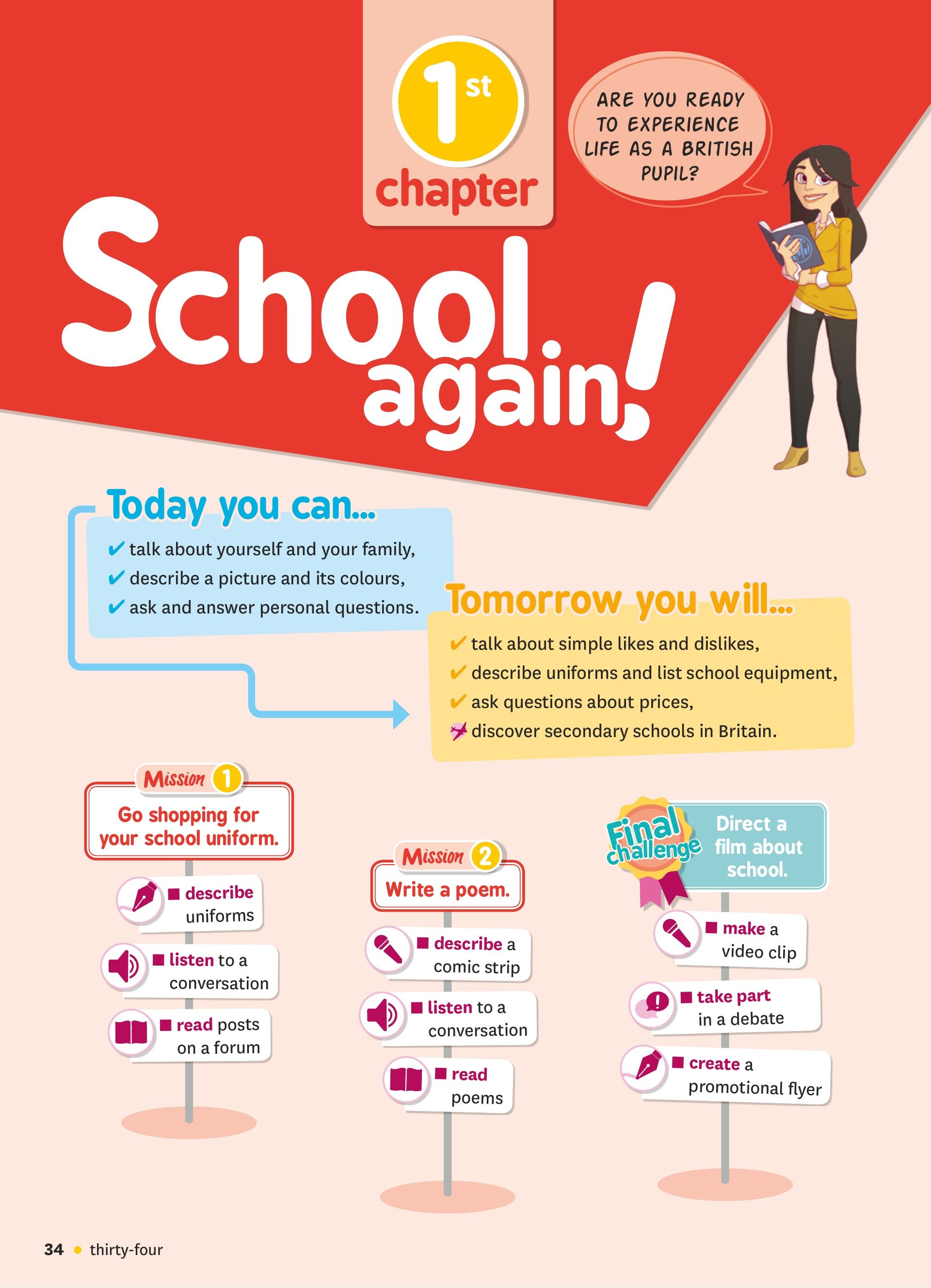 1st chapter

ARE YOU READY TO EXPERIENCE LIFE AS A BRITISH PUPIL?

School again!

Today you can...
✔ talk about yourself and your family,
✔ describe a picture and its colours,
✔ ask and answer personal questions.

Tomorrow you will...
✔ talk about simple likes and dislikes,
✔ describe uniforms and list school equipment,
✔ ask questions about prices,
discover secondary schools in Britain.

Mission 1
Go shopping for your school uniform.
■ describe uniforms
■ listen to a conversation
■ read posts on a forum

Mission 2
Write a poem.
■ describe a comic strip
■ listen to a conversation
■ read poems

Final challenge
Direct a film about school.
■ make a video clip
■ take part in a debate
■ create a promotional flyer

34 • thirty-four